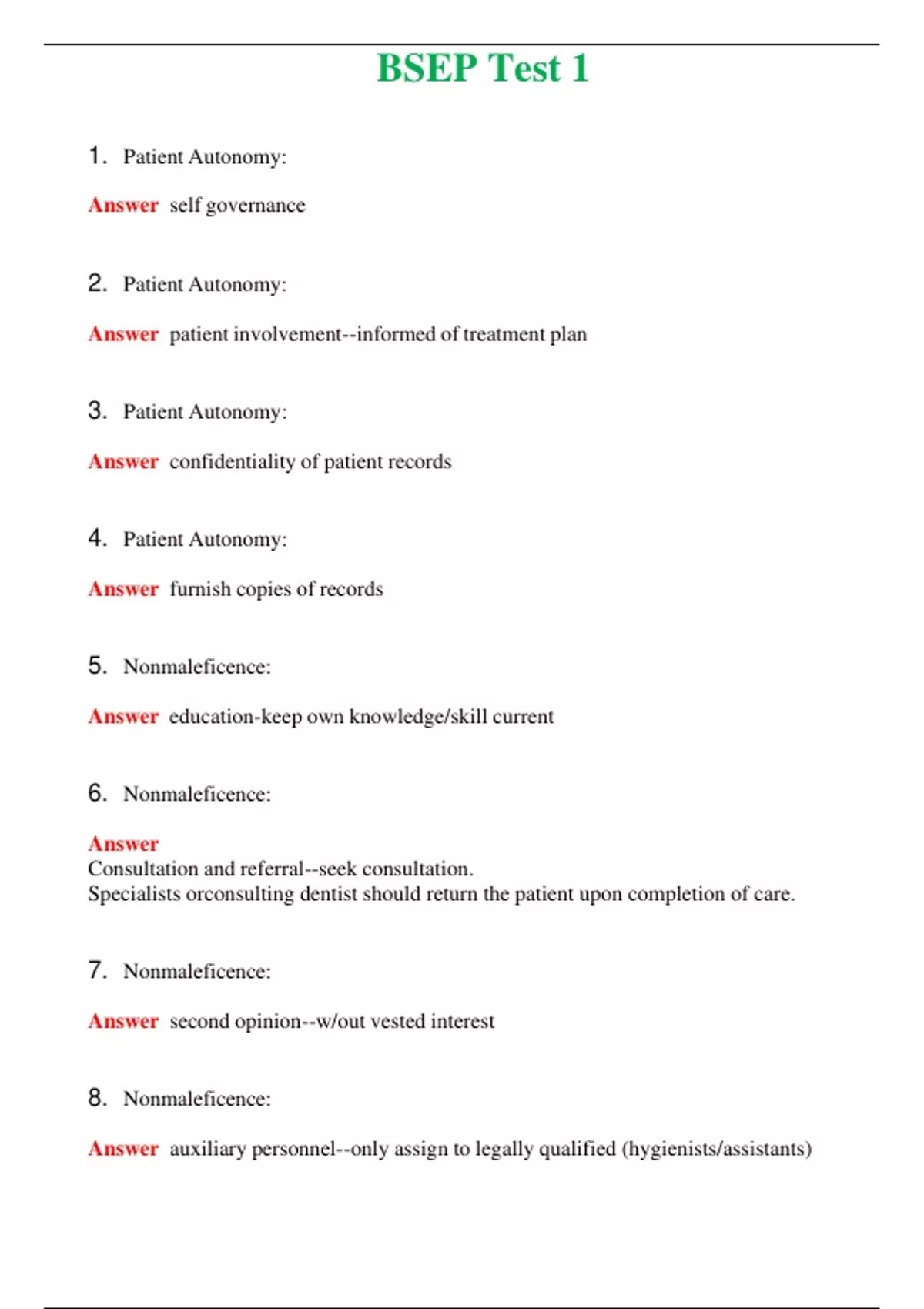 BSEP Test 1

1. Patient Autonomy:

Answer self governance

2. Patient Autonomy:

Answer patient involvement--informed of treatment plan

3. Patient Autonomy:

Answer confidentiality of patient records

4. Patient Autonomy:

Answer furnish copies of records

5. Nonmaleficence:

Answer education-keep own knowledge/skill current

6. Nonmaleficence:

Answer
Consultation and referral--seek consultation.
Specialists orconsulting dentist should return the patient upon completion of care.

7. Nonmaleficence:

Answer second opinion--w/out vested interest

8. Nonmaleficence:

Answer auxiliary personnel--only assign to legally qualified (hygienists/assistants)